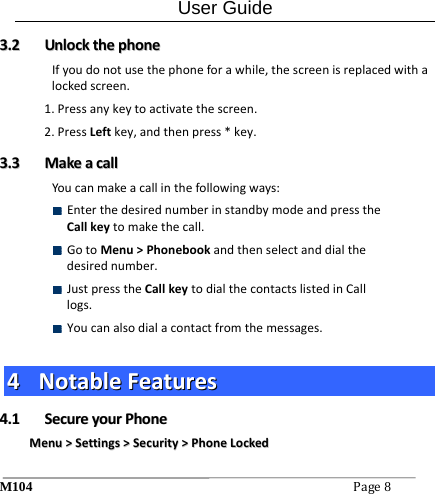 User Guide

3.2 Unlock the phone

If you do not use the phone for a while, the screen is replaced with a locked screen.

1. Press any key to activate the screen.

2. Press Left key, and then press * key.

3.3 Make a call

You can make a call in the following ways:

• Enter the desired number in standby mode and press the Call key to make the call.

• Go to Menu > Phonebook and then select and dial the desired number.

• Just press the Call key to dial the contacts listed in Call logs.

• You can also dial a contact from the messages.

4 Notable Features

4.1 Secure your Phone

Menu > Settings > Security > Phone Locked

M104 Page 8